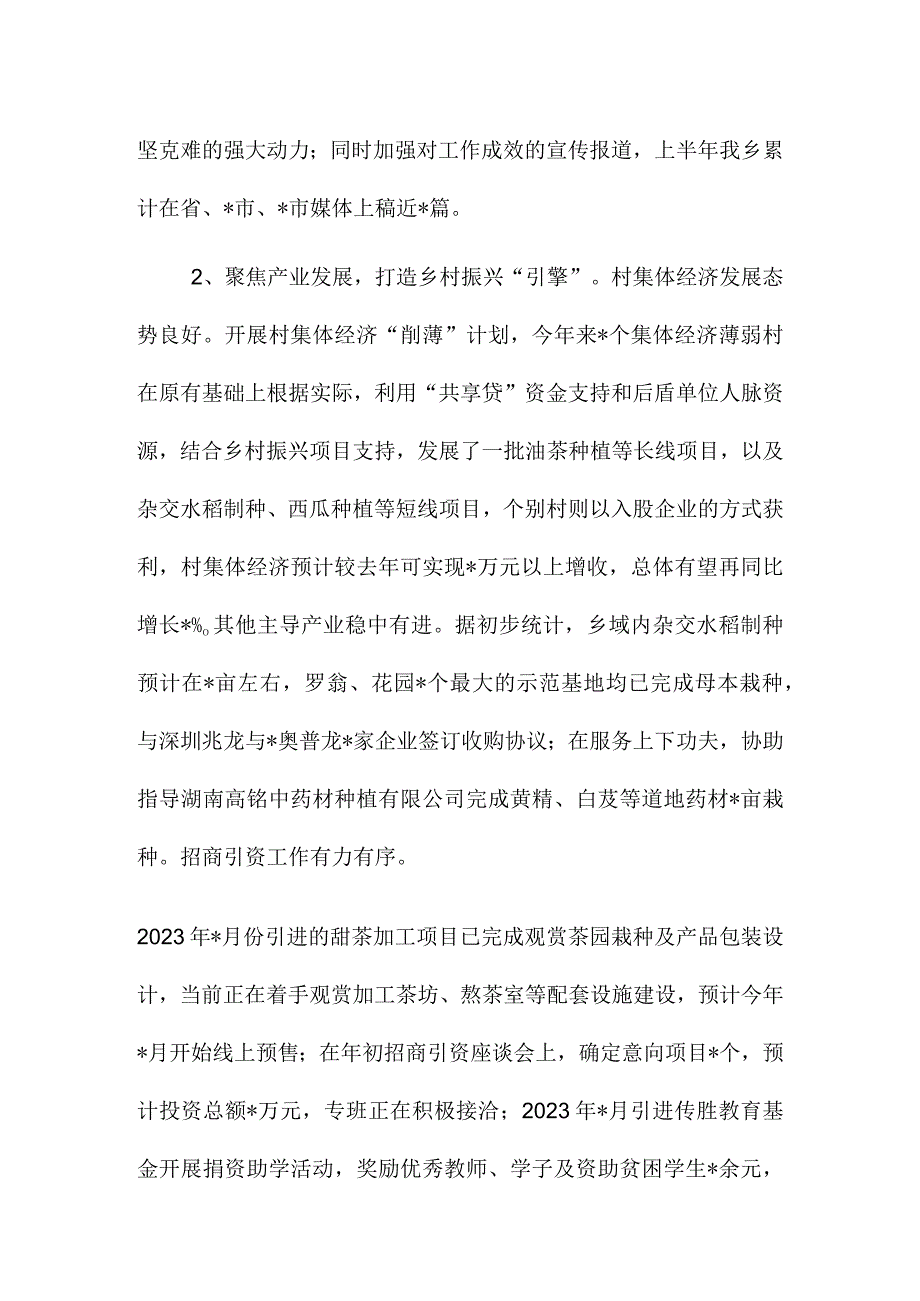 坚克难的强大动力；同时加强对工作成效的宣传报道，上半年我乡累计在省、*市、*市媒体上稿近*篇。

2、聚焦产业发展，打造乡村振兴“引擎”。村集体经济发展态势良好。开展村集体经济“削薄”计划，今年来*个集体经济薄弱村在原有基础上根据实际，利用“共享贷”资金支持和后盾单位人脉资源，结合乡村振兴项目支持，发展了一批油茶种植等长线项目，以及杂交水稻制种、西瓜种植等短线项目，个别村则以入股企业的方式获利，村集体经济预计较去年可实现*万元以上增收，总体有望再同比增长*%。其他主导产业稳中有进。据初步统计，乡域内杂交水稻制种预计在*亩左右，罗翁、花园*个最大的示范基地均已完成母本栽种，与深圳兆龙与*奥普龙*家企业签订收购协议；在服务上下功夫，协助指导湖南高铭中药材种植有限公司完成黄精、白芨等道地药材*亩栽种。招商引资工作有力有序。

2023年*月份引进的甜茶加工项目已完成观赏茶园栽种及产品包装设计，当前正在着手观赏加工茶坊、熬茶室等配套设施建设，预计今年*月开始线上预售；在年初招商引资座谈会上，确定意向项目*个，预计投资总额*万元，专班正在积极接洽；2023年*月引进传胜教育基金开展捐资助学活动，奖励优秀教师、学子及资助贫困学生*余元，